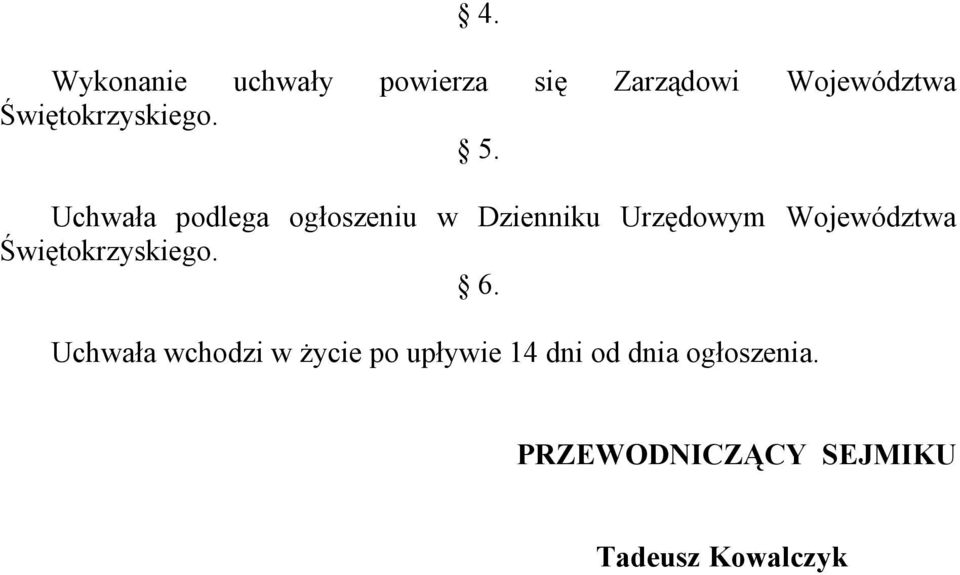 § 4.

Wykonanie uchwały powierza się Zarządowi Województwa Świętokrzyskiego.

§ 5.

Uchwała podlega ogłoszeniu w Dzienniku Urzędowym Województwa Świętokrzyskiego.

§ 6.

Uchwała wchodzi w życie po upływie 14 dni od dnia ogłoszenia.

PRZEWODNICZĄCY SEJMIKU

Tadeusz Kowalczyk